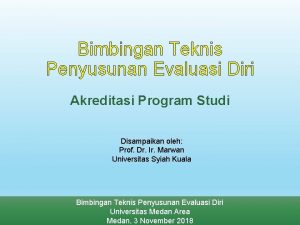 Bimbingan Teknis
Penyusunan Evaluasi Diri

Akreditasi Program Studi

Disampaikan oleh:
Prof. Dr. Ir. Marwan
Universitas Syiah Kuala

Bimbingan Teknis Penyusunan Evaluasi Diri
Universitas Medan Area
Medan, 3 November 2018